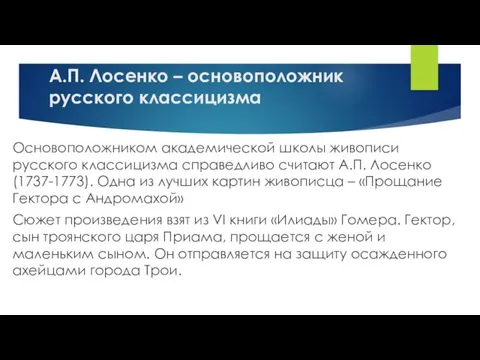 А.П. Лосенко – основоположник русского классицизма

Основоположником академической школы живописи русского классицизма справедливо считают А.П. Лосенко (1737-1773). Одна из лучших картин живописца – «Прощание Гектора с Андромахой»

Сюжет произведения взят из VI книги «Илиады» Гомера. Гектор, сын троянского царя Приама, прощается с женой и маленьким сыном. Он отправляется на защиту осажденного ахейцами города Трои.